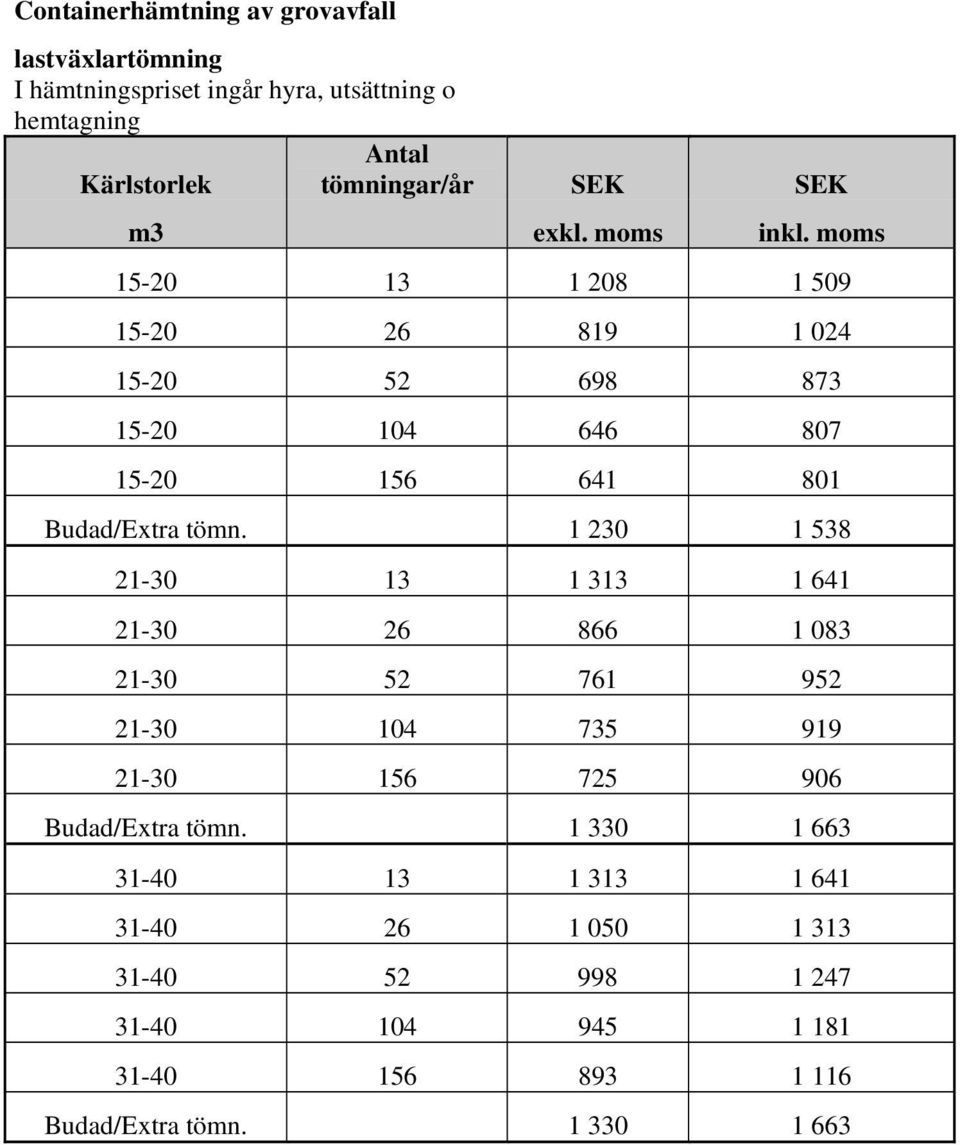 Containerhämtning av grovavfall

lastväxlartömning
I hämtningspriset ingår hyra, utsättning o hemtagning

| Kärlstorlek m3 | Antal tömningar/år | SEK exkl. moms | SEK inkl. moms |
|---|---|---|---|
| 15-20 | 13 | 1 208 | 1 509 |
| 15-20 | 26 | 819 | 1 024 |
| 15-20 | 52 | 698 | 873 |
| 15-20 | 104 | 646 | 807 |
| 15-20 | 156 | 641 | 801 |
| Budad/Extra tömn. | | 1 230 | 1 538 |
| 21-30 | 13 | 1 313 | 1 641 |
| 21-30 | 26 | 866 | 1 083 |
| 21-30 | 52 | 761 | 952 |
| 21-30 | 104 | 735 | 919 |
| 21-30 | 156 | 725 | 906 |
| Budad/Extra tömn. | | 1 330 | 1 663 |
| 31-40 | 13 | 1 313 | 1 641 |
| 31-40 | 26 | 1 050 | 1 313 |
| 31-40 | 52 | 998 | 1 247 |
| 31-40 | 104 | 945 | 1 181 |
| 31-40 | 156 | 893 | 1 116 |
| Budad/Extra tömn. | | 1 330 | 1 663 |